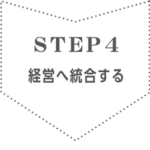 STEP 4

経営へ統合する